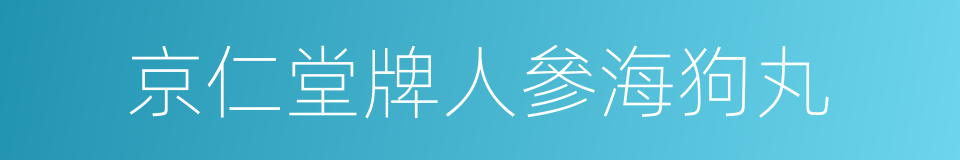 京仁堂牌人参海狗丸